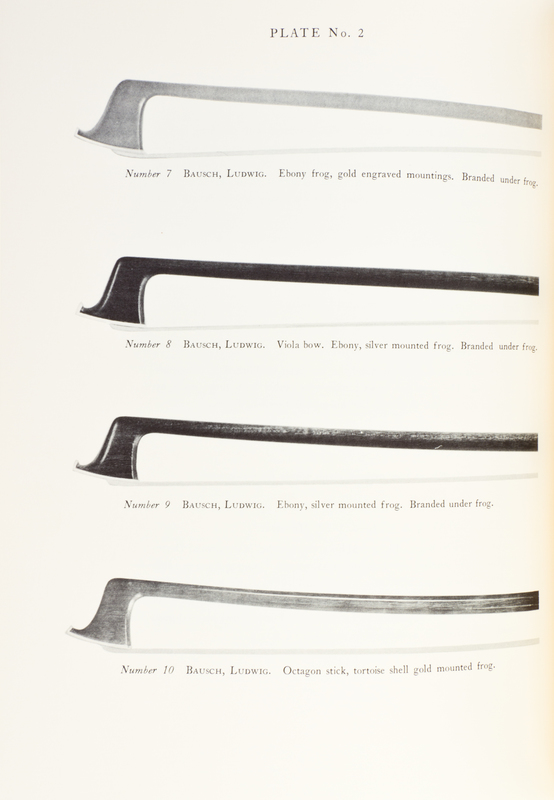 PLATE No. 2

Number 7 BAUSCH, LUDWIG. Ebony frog, gold engraved mountings. Branded under frog.

Number 8 BAUSCH, LUDWIG. Viola bow. Ebony, silver mounted frog. Branded under frog.

Number 9 BAUSCH, LUDWIG. Ebony, silver mounted frog. Branded under frog.

Number 10 BAUSCH, LUDWIG. Octagon stick, tortoise shell gold mounted frog.